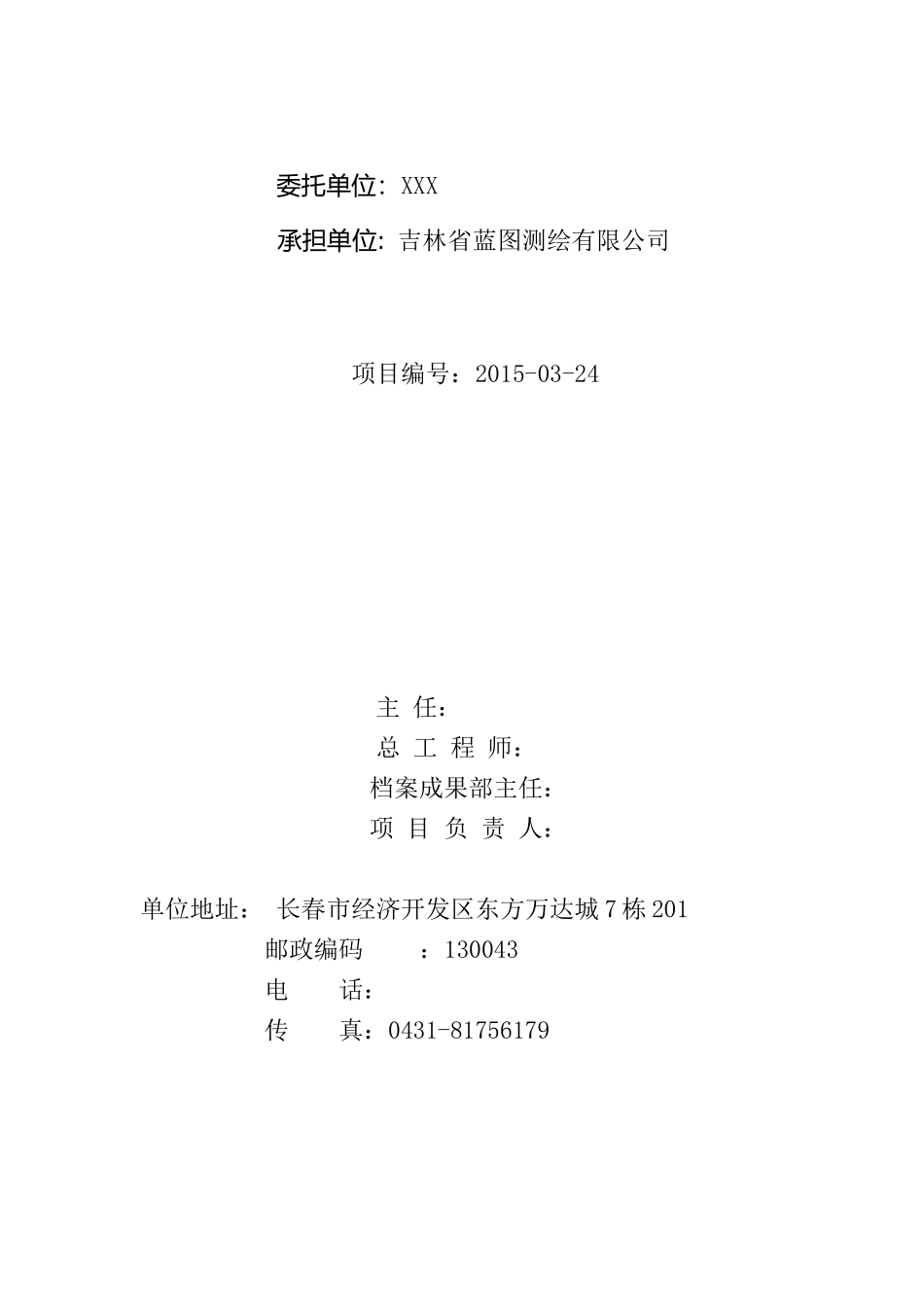 委托单位：XXX

承担单位：吉林省蓝图测绘有限公司

项目编号：2015-03-24

主 任：
总 工 程 师：
档案成果部主任：
项 目 负 责 人：

单位地址： 长春市经济开发区东方万达城 7 栋 201
邮政编码 ：130043
电 话：
传 真：0431-81756179